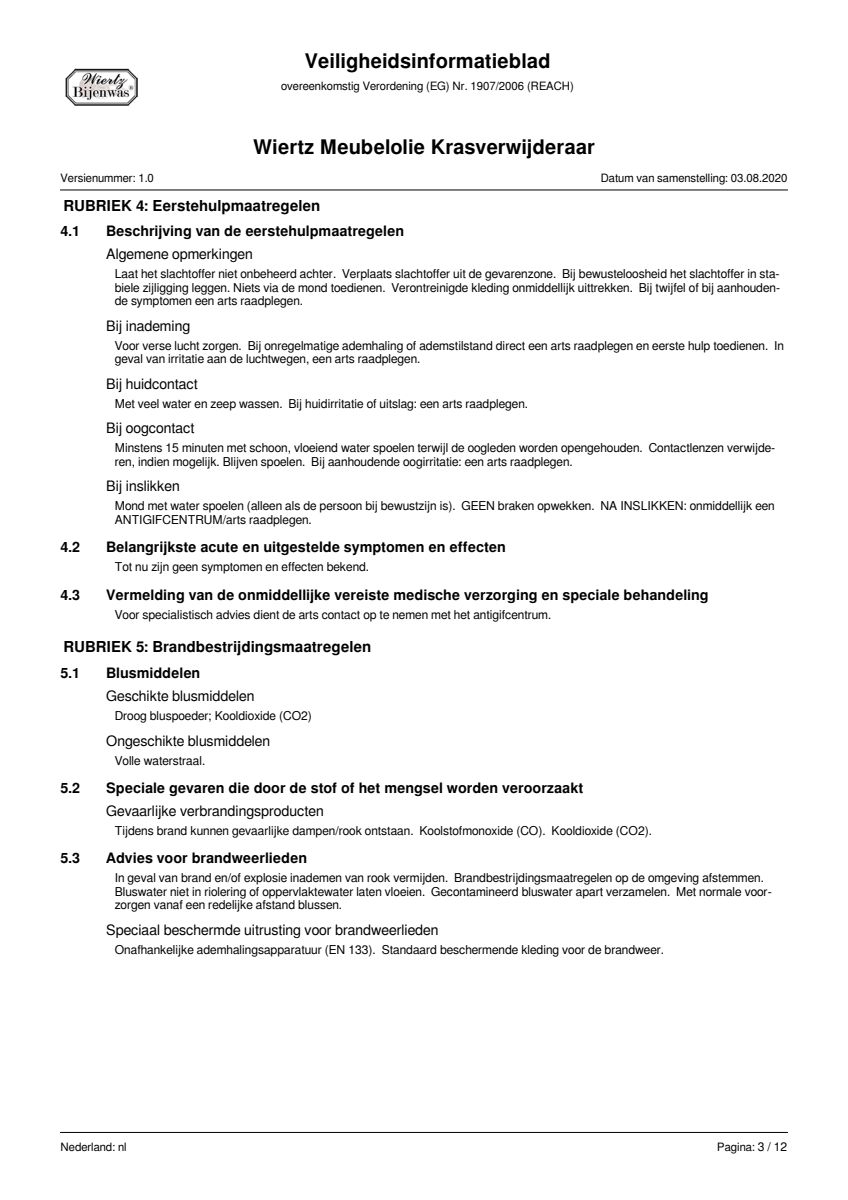 Wiertz Bijenwas

Veiligheidsinformatieblad

overeenkomstig Verordening (EG) Nr. 1907/2006 (REACH)

Wiertz Meubelolie Krasverwijderaar

Versienummer: 1.0

Datum van samenstelling: 03.08.2020

RUBRIEK 4: Eerstehulpmaatregelen

4.1 Beschrijving van de eerstehulpmaatregelen

Algemene opmerkingen

Laat het slachtoffer niet onbeheerd achter. Verplaats slachtoffer uit de gevarenzone. Bij bewusteloosheid het slachtoffer in stabiele zijligging leggen. Niets via de mond toedienen. Verontreinigde kleding onmiddellijk uittrekken. Bij twijfel of bij aanhoudende symptomen een arts raadplegen.

Bij inademing

Voor verse lucht zorgen. Bij onregelmatige ademhaling of ademstilstand direct een arts raadplegen en eerste hulp toedienen. In geval van irritatie aan de luchtwegen, een arts raadplegen.

Bij huidcontact

Met veel water en zeep wassen. Bij huidirritatie of uitslag: een arts raadplegen.

Bij oogcontact

Minstens 15 minuten met schoon, vloeiend water spoelen terwijl de oogleden worden opengehouden. Contactlenzen verwijderen, indien mogelijk. Blijven spoelen. Bij aanhoudende oogirritatie: een arts raadplegen.

Bij inslikken

Mond met water spoelen (alleen als de persoon bij bewustzijn is). GEEN braken opwekken. NA INSLIKKEN: onmiddellijk een ANTIGIFCENTRUM/arts raadplegen.

4.2 Belangrijkste acute en uitgestelde symptomen en effecten

Tot nu zijn geen symptomen en effecten bekend.

4.3 Vermelding van de onmiddellijke vereiste medische verzorging en speciale behandeling

Voor specialistisch advies dient de arts contact op te nemen met het antigifcentrum.

RUBRIEK 5: Brandbestrijdingsmaatregelen

5.1 Blusmiddelen

Geschikte blusmiddelen

Droog bluspoeder; Kooldioxide (CO2)

Ongeschikte blusmiddelen

Volle waterstraal.

5.2 Speciale gevaren die door de stof of het mengsel worden veroorzaakt

Gevaarlijke verbrandingsproducten

Tijdens brand kunnen gevaarlijke dampen/rook ontstaan. Koolstofmonoxide (CO). Kooldioxide (CO2).

5.3 Advies voor brandweerlieden

In geval van brand en/of explosie inademen van rook vermijden. Brandbestrijdingsmaatregelen op de omgeving afstemmen. Bluswater niet in riolering of oppervlaktewater laten vloeien. Gecontamineerd bluswater apart verzamelen. Met normale voorzorgen vanaf een redelijke afstand blussen.

Speciaal beschermde uitrusting voor brandweerlieden

Onafhankelijke ademhalingsapparatuur (EN 133). Standaard beschermende kleding voor de brandweer.

Nederland: nl

Pagina: 3 / 12